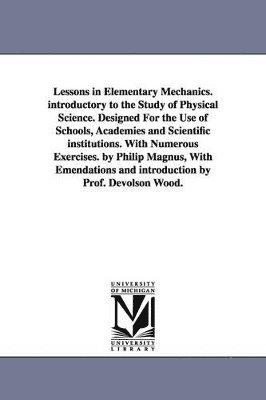 Lessons in Elementary Mechanics. introductory to the Study of Physical Science. Designed For the Use of Schools, Academies and Scientific institutions. With Numerous Exercises. by Philip Magnus, With Emendations and introduction by Prof. Devolson Wood.

UNIVERSITY OF MICHIGAN

M

UNIVERSITY LIBRARY